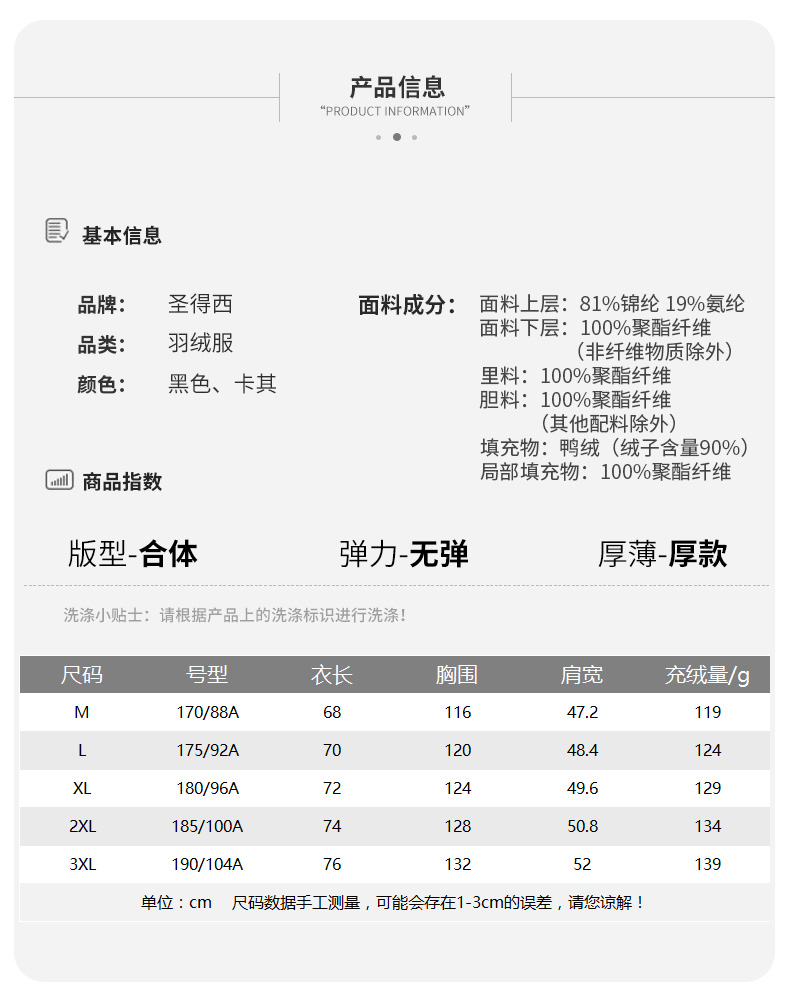 产品信息
"PRODUCT INFORMATION"

基本信息

品牌： 圣得西
品类： 羽绒服
颜色： 黑色、卡其

面料成分： 面料上层：81%锦纶 19%氨纶
面料下层：100%聚酯纤维
（非纤维物质除外）
里料：100%聚酯纤维
胆料：100%聚酯纤维
（其他配料除外）
填充物：鸭绒（绒子含量90%）
局部填充物：100%聚酯纤维

商品指数

版型-合体 弹力-无弹 厚薄-厚款

洗涤小贴士：请根据产品上的洗涤标识进行洗涤！

| 尺码 | 号型 | 衣长 | 胸围 | 肩宽 | 充绒量/g |
|---|---|---|---|---|---|
| M | 170/88A | 68 | 116 | 47.2 | 119 |
| L | 175/92A | 70 | 120 | 48.4 | 124 |
| XL | 180/96A | 72 | 124 | 49.6 | 129 |
| 2XL | 185/100A | 74 | 128 | 50.8 | 134 |
| 3XL | 190/104A | 76 | 132 | 52 | 139 |

单位：cm 尺码数据手工测量，可能会存在1-3cm的误差，请您谅解！